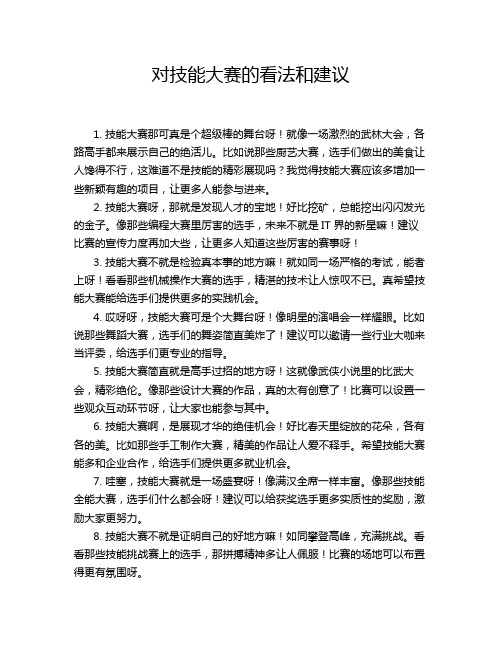 对技能大赛的看法和建议

1. 技能大赛那可真是个超级棒的舞台呀！就像一场激烈的武林大会，各路高手都来展示自己的绝活儿。比如说那些厨艺大赛，选手们做出的美食让人馋得不行，这难道不是技能的精彩展现吗？我觉得技能大赛应该多增加一些新颖有趣的项目，让更多人能参与进来。

2. 技能大赛呀，那就是发现人才的宝地！好比挖矿，总能挖出闪闪发光的金子。像那些编程大赛里厉害的选手，未来不就是 IT 界的新星嘛！建议比赛的宣传力度再加大些，让更多人知道这些厉害的赛事呀！

3. 技能大赛不就是检验真本事的地方嘛！就如同一场严格的考试，能者上呀！看看那些机械操作大赛的选手，精湛的技术让人惊叹不已。真希望技能大赛能给选手们提供更多的实践机会。

4. 哎呀呀，技能大赛可是个大舞台呀！像明星的演唱会一样耀眼。比如说那些舞蹈大赛，选手们的舞姿简直美炸了！建议可以邀请一些行业大咖来当评委，给选手们更专业的指导。

5. 技能大赛简直就是高手过招的地方呀！这就像武侠小说里的比武大会，精彩绝伦。像那些设计大赛的作品，真的太有创意了！比赛可以设置一些观众互动环节呀，让大家也能参与其中。

6. 技能大赛啊，是展现才华的绝佳机会！好比春天里绽放的花朵，各有各的美。比如那些手工制作大赛，精美的作品让人爱不释手。希望技能大赛能多和企业合作，给选手们提供更多就业机会。

7. 哇塞，技能大赛就是一场盛宴呀！像满汉全席一样丰富。像那些技能全能大赛，选手们什么都会呀！建议可以给获奖选手更多实质性的奖励，激励大家更努力。

8. 技能大赛不就是证明自己的好地方嘛！如同攀登高峰，充满挑战。看看那些技能挑战赛上的选手，那拼搏精神多让人佩服！比赛的场地可以布置得更有氛围呀。